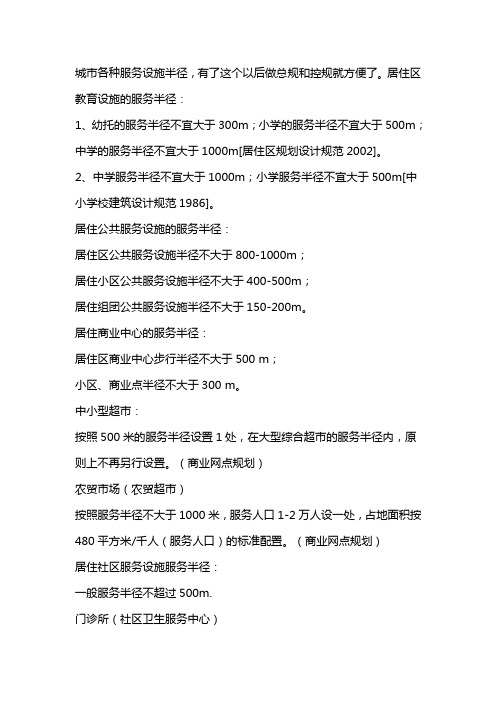 城市各种服务设施半径，有了这个以后做总规和控规就方便了。居住区教育设施的服务半径：

1、幼托的服务半径不宜大于 300m；小学的服务半径不宜大于 500m；中学的服务半径不宜大于 1000m[居住区规划设计规范 2002]。

2、中学服务半径不宜大于 1000m；小学服务半径不宜大于 500m[中小学校建筑设计规范 1986]。

居住公共服务设施的服务半径：

居住区公共服务设施半径不大于 800-1000m；

居住小区公共服务设施半径不大于 400-500m；

居住组团公共服务设施半径不大于 150-200m。

居住商业中心的服务半径：

居住区商业中心步行半径不大于 500 m；

小区、商业点半径不大于 300 m。

中小型超市：

按照 500 米的服务半径设置 1 处，在大型综合超市的服务半径内，原则上不再另行设置。（商业网点规划）

农贸市场（农贸超市）

按照服务半径不大于 1000 米，服务人口 1-2 万人设一处，占地面积按 480 平方米/千人（服务人口）的标准配置。（商业网点规划）

居住社区服务设施服务半径：

一般服务半径不超过 500m.

门诊所（社区卫生服务中心）